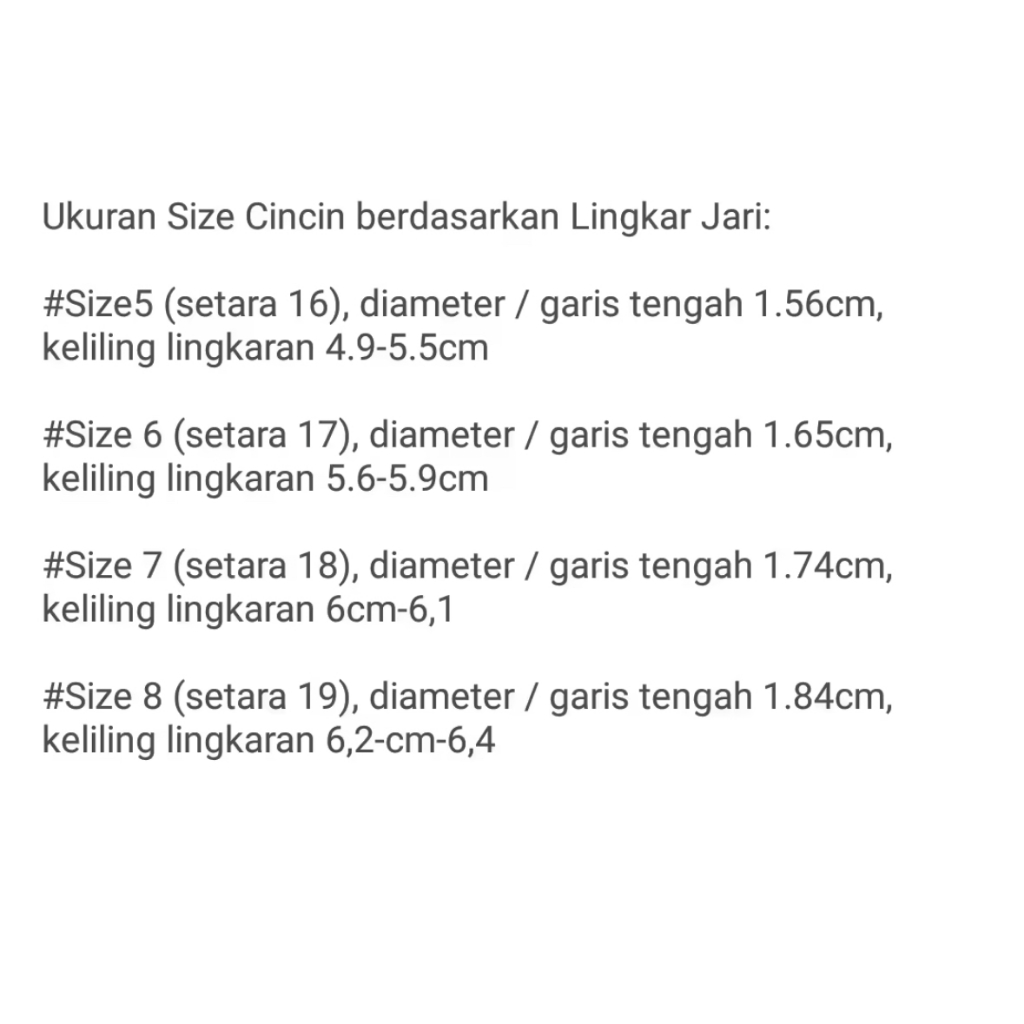 Ukuran Size Cincin berdasarkan Lingkar Jari:

#Size5 (setara 16), diameter / garis tengah 1.56cm, keliling lingkaran 4.9-5.5cm

#Size 6 (setara 17), diameter / garis tengah 1.65cm, keliling lingkaran 5.6-5.9cm

#Size 7 (setara 18), diameter / garis tengah 1.74cm, keliling lingkaran 6cm-6,1

#Size 8 (setara 19), diameter / garis tengah 1.84cm, keliling lingkaran 6,2-cm-6,4